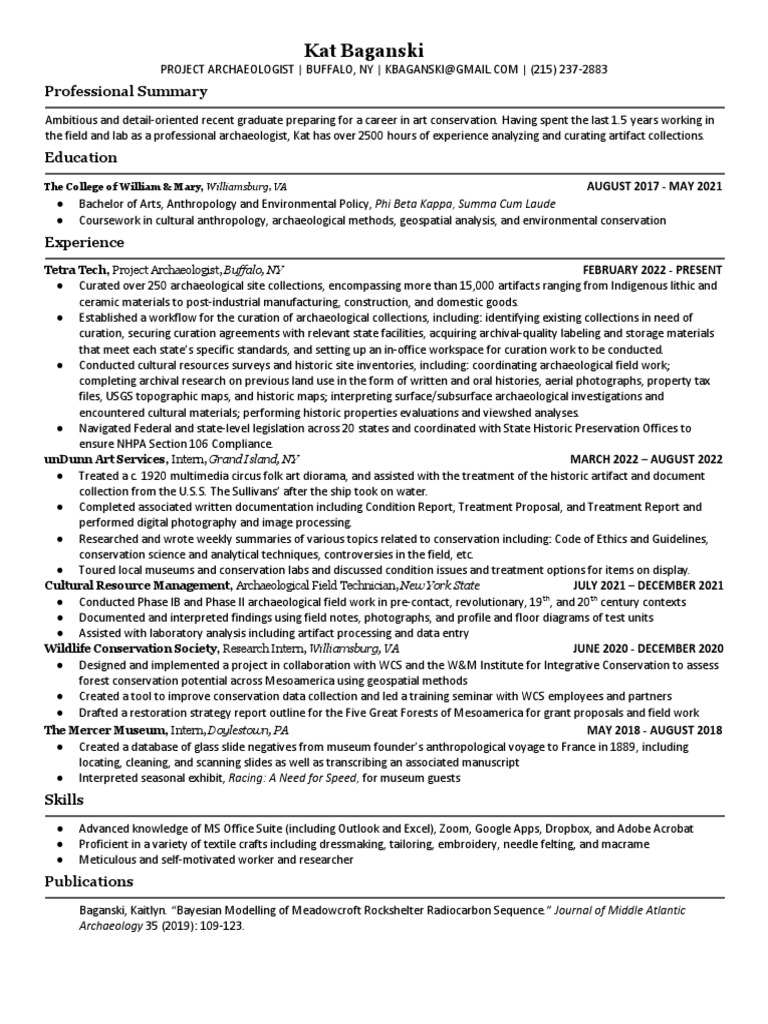 Kat Baganski
PROJECT ARCHAEOLOGIST | BUFFALO, NY | KBAGANSKI@GMAIL.COM | (215) 237-2883

Professional Summary

Ambitious and detail-oriented recent graduate preparing for a career in art conservation. Having spent the last 1.5 years working in the field and lab as a professional archaeologist, Kat has over 2500 hours of experience analyzing and curating artifact collections.

Education

The College of William & Mary, Williamsburg, VA AUGUST 2017 - MAY 2021
● Bachelor of Arts, Anthropology and Environmental Policy, Phi Beta Kappa, Summa Cum Laude
● Coursework in cultural anthropology, archaeological methods, geospatial analysis, and environmental conservation

Experience

Tetra Tech, Project Archaeologist, Buffalo, NY FEBRUARY 2022 - PRESENT
● Curated over 250 archaeological site collections, encompassing more than 15,000 artifacts ranging from Indigenous lithic and ceramic materials to post-industrial manufacturing, construction, and domestic goods.
● Established a workflow for the curation of archaeological collections, including: identifying existing collections in need of curation, securing curation agreements with relevant state facilities, acquiring archival-quality labeling and storage materials that meet each state's specific standards, and setting up an in-office workspace for curation work to be conducted.
● Conducted cultural resources surveys and historic site inventories, including: coordinating archaeological field work; completing archival research on previous land use in the form of written and oral histories, aerial photographs, property tax files, USGS topographic maps, and historic maps; interpreting surface/subsurface archaeological investigations and encountered cultural materials; performing historic properties evaluations and viewshed analyses.
● Navigated Federal and state-level legislation across 20 states and coordinated with State Historic Preservation Offices to ensure NHPA Section 106 Compliance.
unDunn Art Services, Intern, Grand Island, NY MARCH 2022 – AUGUST 2022
● Treated a c. 1920 multimedia circus folk art diorama, and assisted with the treatment of the historic artifact and document collection from the U.S.S. The Sullivans' after the ship took on water.
● Completed associated written documentation including Condition Report, Treatment Proposal, and Treatment Report and performed digital photography and image processing.
● Researched and wrote weekly summaries of various topics related to conservation including: Code of Ethics and Guidelines, conservation science and analytical techniques, controversies in the field, etc.
● Toured local museums and conservation labs and discussed condition issues and treatment options for items on display.
Cultural Resource Management, Archaeological Field Technician, New York State JULY 2021 – DECEMBER 2021
● Conducted Phase IB and Phase II archaeological field work in pre-contact, revolutionary, $19^{th}$, and $20^{th}$ century contexts
● Documented and interpreted findings using field notes, photographs, and profile and floor diagrams of test units
● Assisted with laboratory analysis including artifact processing and data entry
Wildlife Conservation Society, Research Intern, Williamsburg, VA JUNE 2020 - DECEMBER 2020
● Designed and implemented a project in collaboration with WCS and the W&M Institute for Integrative Conservation to assess forest conservation potential across Mesoamerica using geospatial methods
● Created a tool to improve conservation data collection and led a training seminar with WCS employees and partners
● Drafted a restoration strategy report outline for the Five Great Forests of Mesoamerica for grant proposals and field work
The Mercer Museum, Intern, Doylestown, PA MAY 2018 - AUGUST 2018
● Created a database of glass slide negatives from museum founder's anthropological voyage to France in 1889, including locating, cleaning, and scanning slides as well as transcribing an associated manuscript
● Interpreted seasonal exhibit, Racing: A Need for Speed, for museum guests

Skills

● Advanced knowledge of MS Office Suite (including Outlook and Excel), Zoom, Google Apps, Dropbox, and Adobe Acrobat
● Proficient in a variety of textile crafts including dressmaking, tailoring, embroidery, needle felting, and macrame
● Meticulous and self-motivated worker and researcher

Publications

Baganski, Kaitlyn. "Bayesian Modelling of Meadowcroft Rockshelter Radiocarbon Sequence." Journal of Middle Atlantic Archaeology 35 (2019): 109-123.